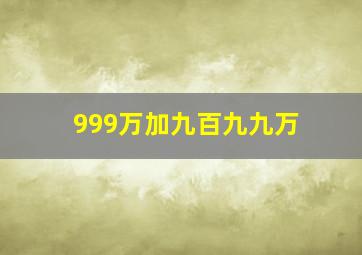 999万加九百九九万